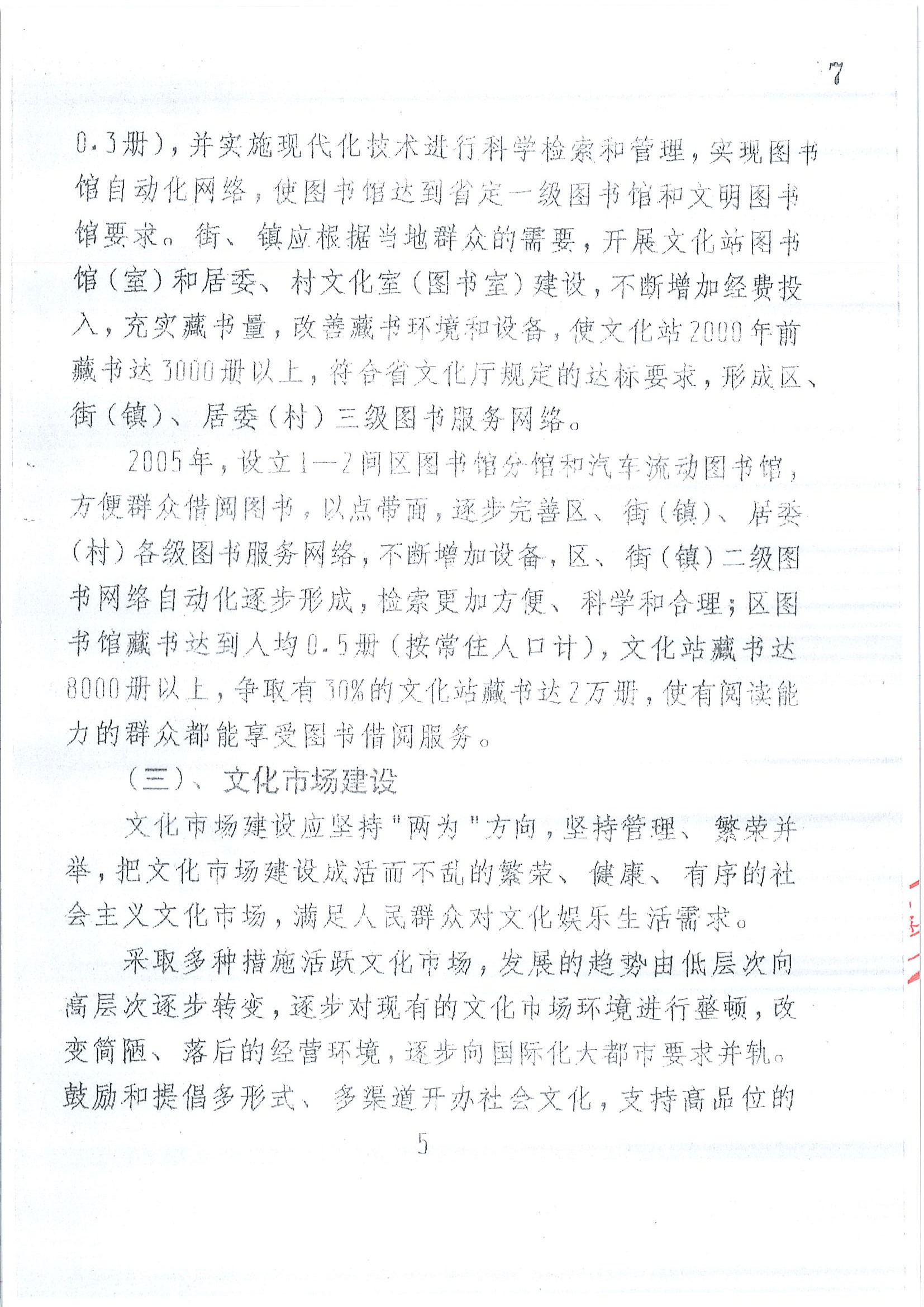 7

0.3册），并实施现代化技术进行科学检索和管理，实现图书馆自动化网络，使图书馆达到省定一级图书馆和文明图书馆要求。街、镇应根据当地群众的需要，开展文化站图书馆（室）和居委、村文化室（图书室）建设，不断增加经费投入，充实藏书量，改善藏书环境和设备，使文化站2000年前藏书达3000册以上，符合省文化厅规定的达标要求，形成区、街（镇）、居委（村）三级图书服务网络。

2005年，设立1—2间区图书馆分馆和汽车流动图书馆，方便群众借阅图书，以点带面，逐步完善区、街（镇）、居委（村）各级图书服务网络，不断增加设备，区、街（镇）二级图书网络自动化逐步形成，检索更加方便、科学和合理；区图书馆藏书达到人均0.5册（按常住人口计），文化站藏书达8000册以上，争取有30%的文化站藏书达2万册，使有阅读能力的群众都能享受图书借阅服务。

（三）、文化市场建设

文化市场建设应坚持"两为"方向，坚持管理、繁荣并举，把文化市场建设成活而不乱的繁荣、健康、有序的社会主义文化市场，满足人民群众对文化娱乐生活需求。

采取多种措施活跃文化市场，发展的趋势由低层次向高层次逐步转变，逐步对现有的文化市场环境进行整顿，改变简陋、落后的经营环境，逐步向国际化大都市要求并轨。鼓励和提倡多形式、多渠道开办社会文化，支持高品位的

5